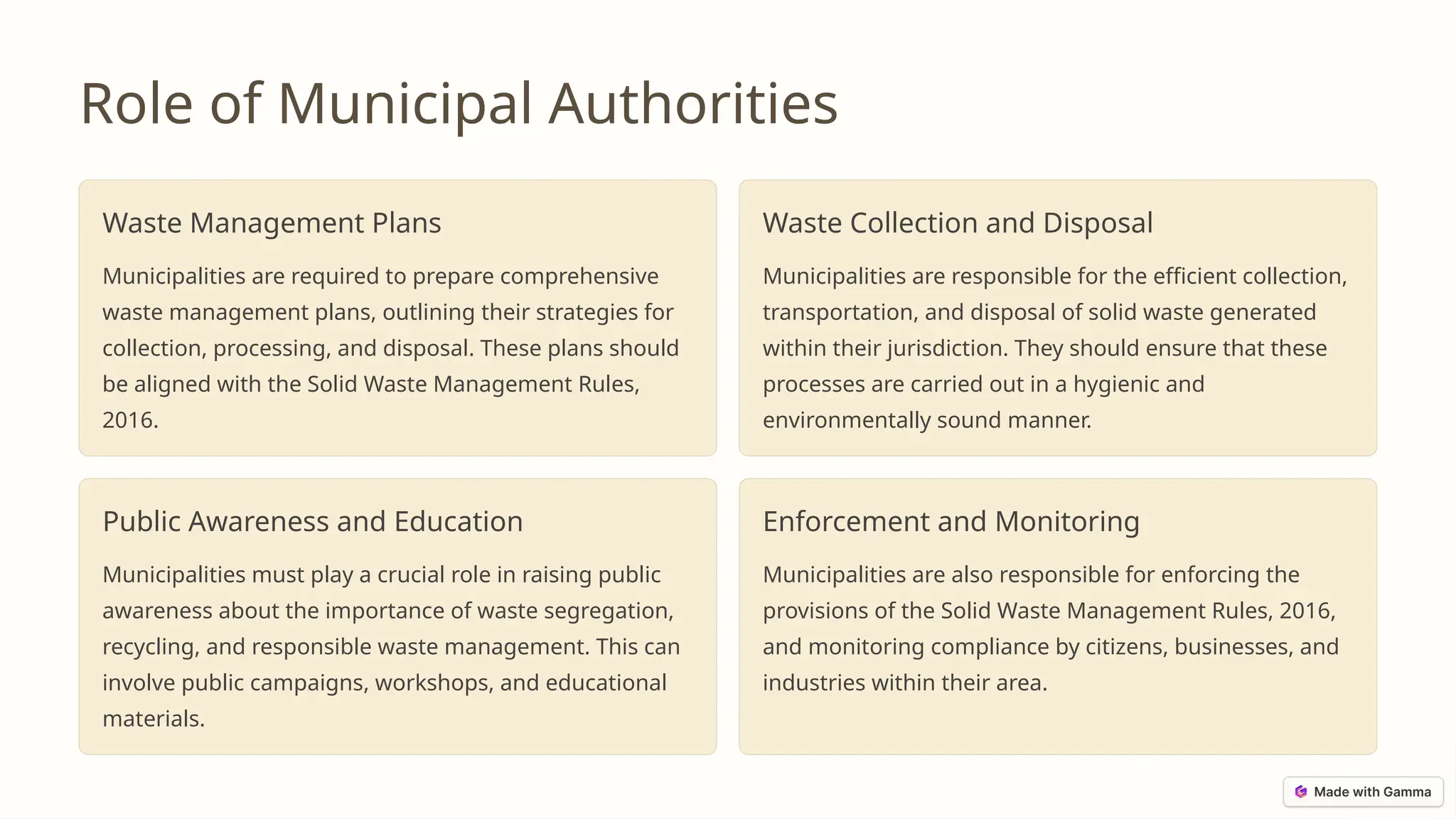 Role of Municipal Authorities

Waste Management Plans

Municipalities are required to prepare comprehensive waste management plans, outlining their strategies for collection, processing, and disposal. These plans should be aligned with the Solid Waste Management Rules, 2016.

Waste Collection and Disposal

Municipalities are responsible for the efficient collection, transportation, and disposal of solid waste generated within their jurisdiction. They should ensure that these processes are carried out in a hygienic and environmentally sound manner.

Public Awareness and Education

Municipalities must play a crucial role in raising public awareness about the importance of waste segregation, recycling, and responsible waste management. This can involve public campaigns, workshops, and educational materials.

Enforcement and Monitoring

Municipalities are also responsible for enforcing the provisions of the Solid Waste Management Rules, 2016, and monitoring compliance by citizens, businesses, and industries within their area.

Made with Gamma